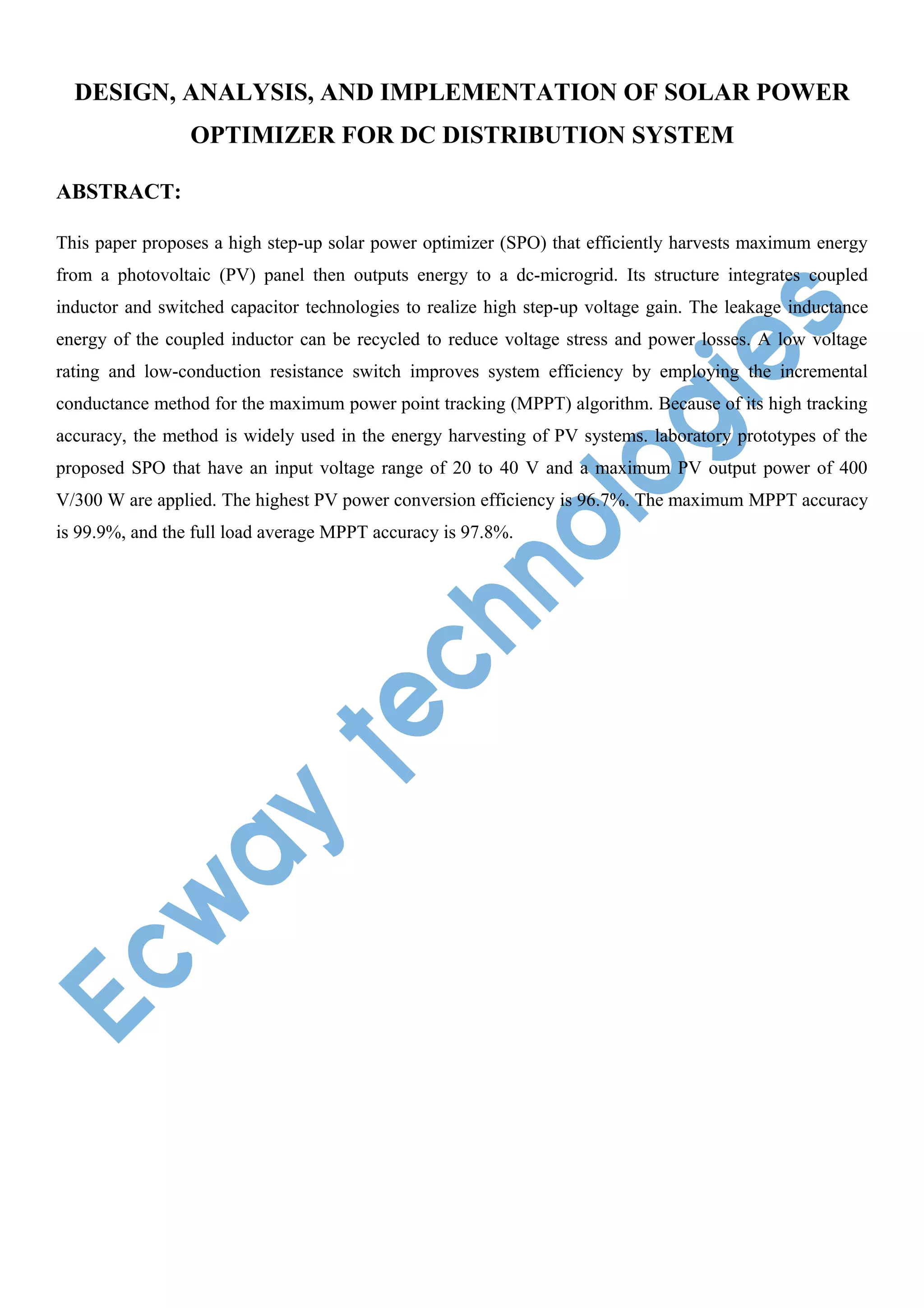 DESIGN, ANALYSIS, AND IMPLEMENTATION OF SOLAR POWER OPTIMIZER FOR DC DISTRIBUTION SYSTEM

ABSTRACT:

This paper proposes a high step-up solar power optimizer (SPO) that efficiently harvests maximum energy from a photovoltaic (PV) panel then outputs energy to a dc-microgrid. Its structure integrates coupled inductor and switched capacitor technologies to realize high step-up voltage gain. The leakage inductance energy of the coupled inductor can be recycled to reduce voltage stress and power losses. A low voltage rating and low-conduction resistance switch improves system efficiency by employing the incremental conductance method for the maximum power point tracking (MPPT) algorithm. Because of its high tracking accuracy, the method is widely used in the energy harvesting of PV systems. laboratory prototypes of the proposed SPO that have an input voltage range of 20 to 40 V and a maximum PV output power of 400 V/300 W are applied. The highest PV power conversion efficiency is 96.7%. The maximum MPPT accuracy is 99.9%, and the full load average MPPT accuracy is 97.8%.

Ecway technologies